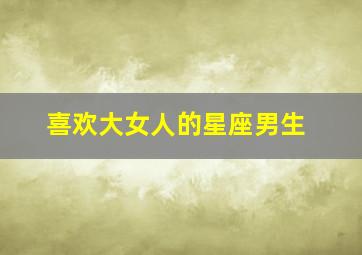 喜欢大女人的星座男生